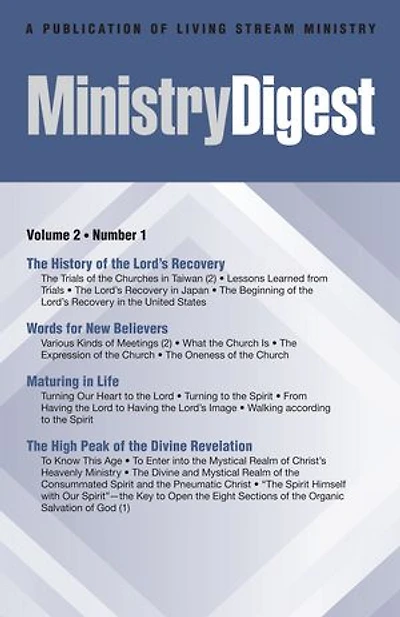 A PUBLICATION OF LIVING STREAM MINISTRY

MinistryDigest

Volume 2 • Number 1

The History of the Lord's Recovery
The Trials of the Churches in Taiwan (2) • Lessons Learned from Trials • The Lord's Recovery in Japan • The Beginning of the Lord's Recovery in the United States

Words for New Believers
Various Kinds of Meetings (2) • What the Church Is • The Expression of the Church • The Oneness of the Church

Maturing in Life
Turning Our Heart to the Lord • Turning to the Spirit • From Having the Lord to Having the Lord's Image • Walking according to the Spirit

The High Peak of the Divine Revelation
To Know This Age • To Enter into the Mystical Realm of Christ's Heavenly Ministry • The Divine and Mystical Realm of the Consummated Spirit and the Pneumatic Christ • "The Spirit Himself with Our Spirit"—the Key to Open the Eight Sections of the Organic Salvation of God (1)